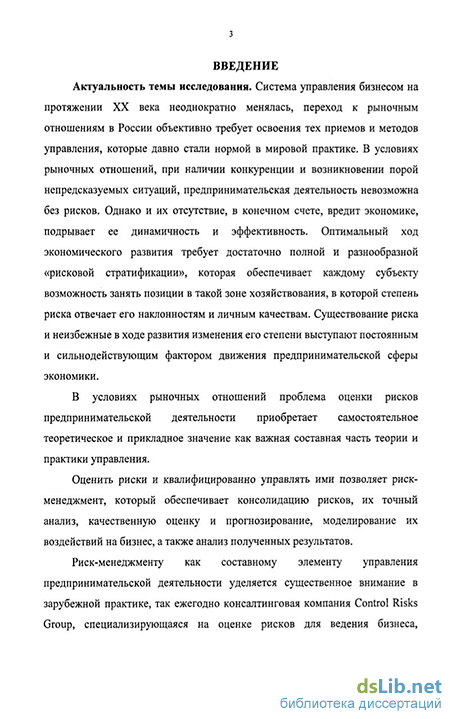 3

ВВЕДЕНИЕ

Актуальность темы исследования. Система управления бизнесом на протяжении XX века неоднократно менялась, переход к рыночным отношениям в России объективно требует освоения тех приемов и методов управления, которые давно стали нормой в мировой практике. В условиях рыночных отношений, при наличии конкуренции и возникновении порой непредсказуемых ситуаций, предпринимательская деятельность невозможна без рисков. Однако и их отсутствие, в конечном счете, вредит экономике, подрывает ее динамичность и эффективность. Оптимальный ход экономического развития требует достаточно полной и разнообразной «рисковой стратификации», которая обеспечивает каждому субъекту возможность занять позиции в такой зоне хозяйствования, в которой степень риска отвечает его наклонностям и личным качествам. Существование риска и неизбежные в ходе развития изменения его степени выступают постоянным и сильнодействующим фактором движения предпринимательской сферы экономики.

В условиях рыночных отношений проблема оценки рисков предпринимательской деятельности приобретает самостоятельное теоретическое и прикладное значение как важная составная часть теории и практики управления.

Оценить риски и квалифицированно управлять ими позволяет риск-менеджмент, который обеспечивает консолидацию рисков, их точный анализ, качественную оценку и прогнозирование, моделирование их воздействий на бизнес, а также анализ полученных результатов.

Риск-менеджменту как составному элементу управления предпринимательской деятельности уделяется существенное внимание в зарубежной практике, так ежегодно консалтинговая компания Control Risks Group, специализирующаяся на оценке рисков для ведения бизнеса,

dsLib.net
библиотека диссертаций